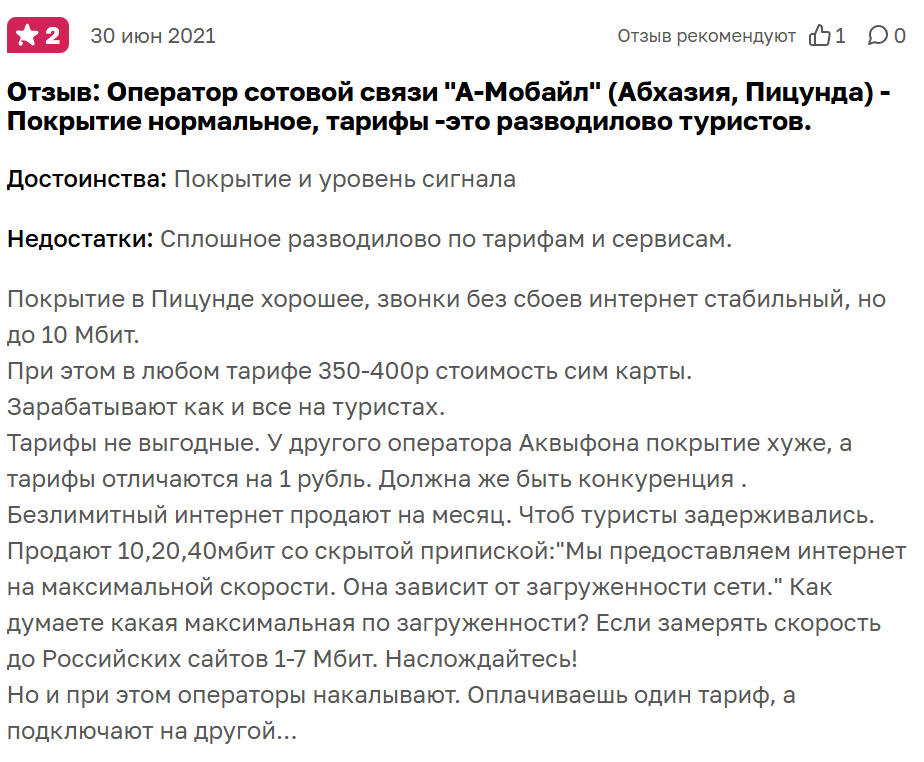 2 30 июн 2021 Отзыв рекомендуют 1 0

Отзыв: Оператор сотовой связи "А-Мобайл" (Абхазия, Пицунда) - Покрытие нормальное, тарифы -это разводилово туристов.

Достоинства: Покрытие и уровень сигнала

Недостатки: Сплошное разводилово по тарифам и сервисам.

Покрытие в Пицунде хорошее, звонки без сбоев интернет стабильный, но до 10 Мбит.
При этом в любом тарифе 350-400р стоимость сим карты.
Зарабатывают как и все на туристах.
Тарифы не выгодные. У другого оператора Аквыфона покрытие хуже, а тарифы отличаются на 1 рубль. Должна же быть конкуренция .
Безлимитный интернет продают на месяц. Чтоб туристы задерживались.
Продают 10,20,40мбит со скрытой припиской:"Мы предоставляем интернет на максимальной скорости. Она зависит от загруженности сети." Как думаете какая максимальная по загруженности? Если замерять скорость до Российских сайтов 1-7 Мбит. Наслождайтесь!
Но и при этом операторы накалывают. Оплачиваешь один тариф, а подключают на другой...